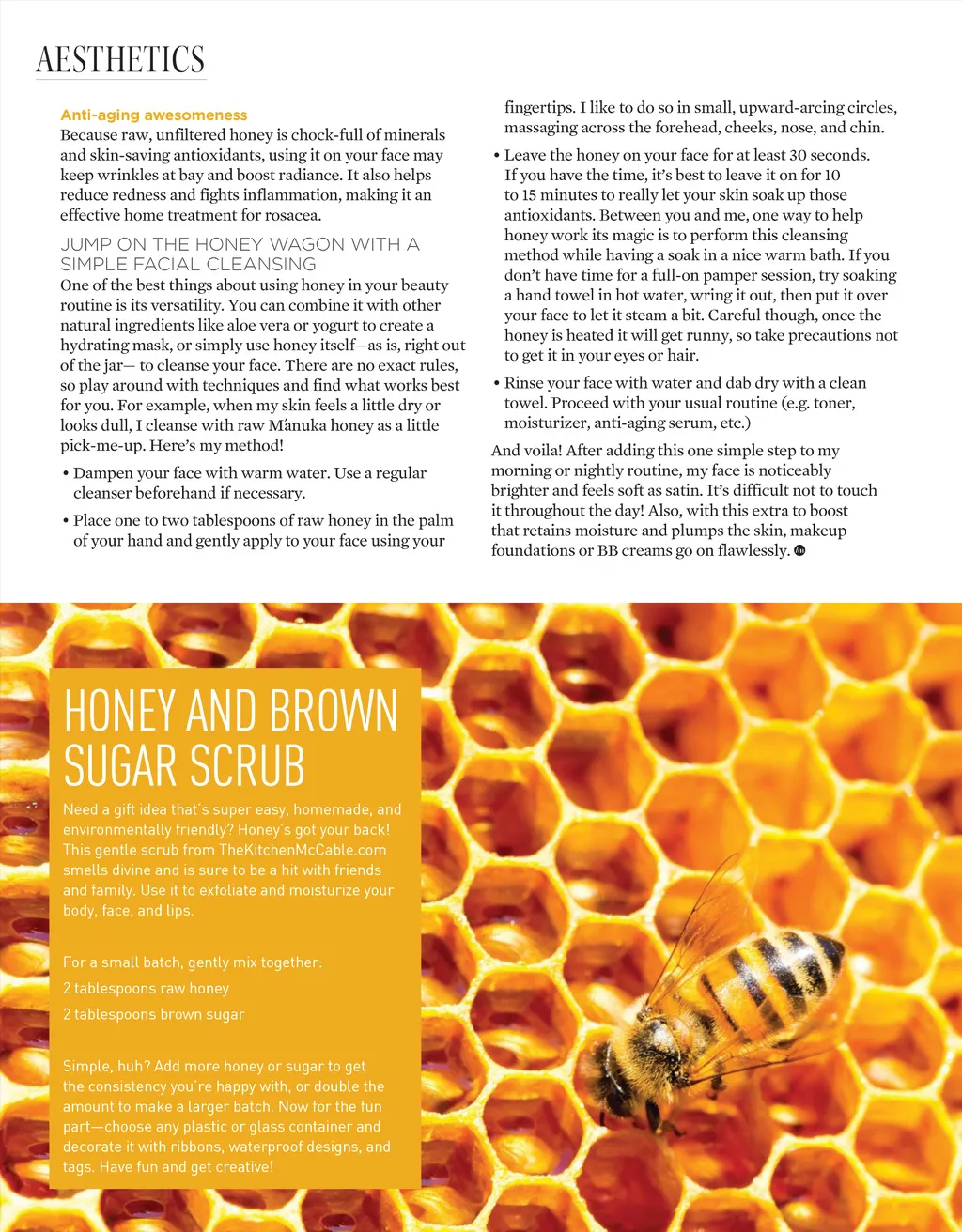 AESTHETICS

Anti-aging awesomeness
Because raw, unfiltered honey is chock-full of minerals and skin-saving antioxidants, using it on your face may keep wrinkles at bay and boost radiance. It also helps reduce redness and fights inflammation, making it an effective home treatment for rosacea.

JUMP ON THE HONEY WAGON WITH A SIMPLE FACIAL CLEANSING
One of the best things about using honey in your beauty routine is its versatility. You can combine it with other natural ingredients like aloe vera or yogurt to create a hydrating mask, or simply use honey itself—as is, right out of the jar— to cleanse your face. There are no exact rules, so play around with techniques and find what works best for you. For example, when my skin feels a little dry or looks dull, I cleanse with raw Mānuka honey as a little pick-me-up. Here's my method!

• Dampen your face with warm water. Use a regular cleanser beforehand if necessary.

• Place one to two tablespoons of raw honey in the palm of your hand and gently apply to your face using your fingertips. I like to do so in small, upward-arcing circles, massaging across the forehead, cheeks, nose, and chin.

• Leave the honey on your face for at least 30 seconds. If you have the time, it's best to leave it on for 10 to 15 minutes to really let your skin soak up those antioxidants. Between you and me, one way to help honey work its magic is to perform this cleansing method while having a soak in a nice warm bath. If you don't have time for a full-on pamper session, try soaking a hand towel in hot water, wring it out, then put it over your face to let it steam a bit. Careful though, once the honey is heated it will get runny, so take precautions not to get it in your eyes or hair.

• Rinse your face with water and dab dry with a clean towel. Proceed with your usual routine (e.g. toner, moisturizer, anti-aging serum, etc.)

And voila! After adding this one simple step to my morning or nightly routine, my face is noticeably brighter and feels soft as satin. It's difficult not to touch it throughout the day! Also, with this extra to boost that retains moisture and plumps the skin, makeup foundations or BB creams go on flawlessly.

HONEY AND BROWN SUGAR SCRUB

Need a gift idea that's super easy, homemade, and environmentally friendly? Honey's got your back! This gentle scrub from TheKitchenMcCable.com smells divine and is sure to be a hit with friends and family. Use it to exfoliate and moisturize your body, face, and lips.

For a small batch, gently mix together:
2 tablespoons raw honey
2 tablespoons brown sugar

Simple, huh? Add more honey or sugar to get the consistency you're happy with, or double the amount to make a larger batch. Now for the fun part—choose any plastic or glass container and decorate it with ribbons, waterproof designs, and tags. Have fun and get creative!